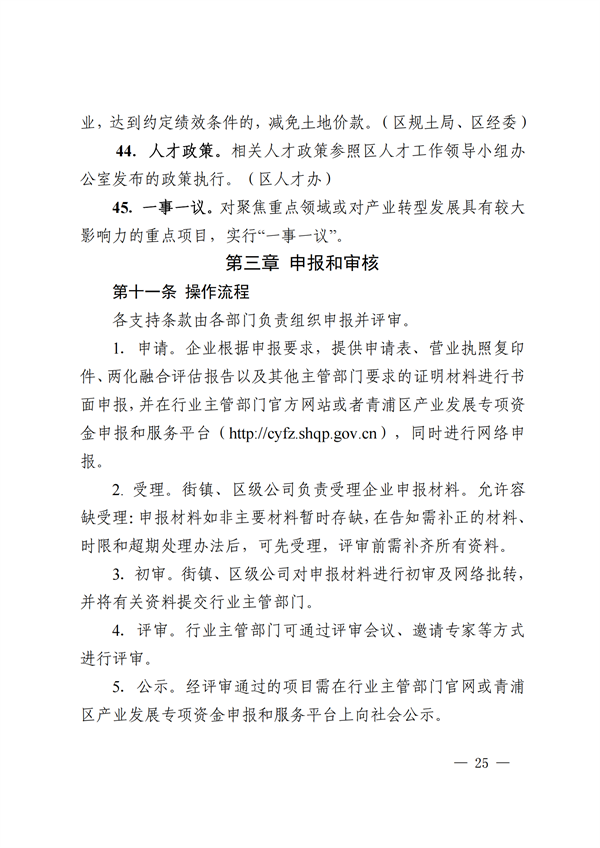 业，达到约定绩效条件的，减免土地价款。（区规土局、区经委）

44. 人才政策。相关人才政策参照区人才工作领导小组办公室发布的政策执行。（区人才办）

45. 一事一议。对聚焦重点领域或对产业转型发展具有较大影响力的重点项目，实行“一事一议”。

第三章 申报和审核

第十一条 操作流程

各支持条款由各部门负责组织申报并评审。

1. 申请。企业根据申报要求，提供申请表、营业执照复印件、两化融合评估报告以及其他主管部门要求的证明材料进行书面申报，并在行业主管部门官方网站或者青浦区产业发展专项资金申报和服务平台（http://cyfz.shqp.gov.cn），同时进行网络申报。

2. 受理。街镇、区级公司负责受理企业申报材料。允许容缺受理：申报材料如非主要材料暂时存缺，在告知需补正的材料、时限和超期处理办法后，可先受理，评审前需补齐所有资料。

3. 初审。街镇、区级公司对申报材料进行初审及网络批转，并将有关资料提交行业主管部门。

4. 评审。行业主管部门可通过评审会议、邀请专家等方式进行评审。

5. 公示。经评审通过的项目需在行业主管部门官网或青浦区产业发展专项资金申报和服务平台上向社会公示。

— 25 —